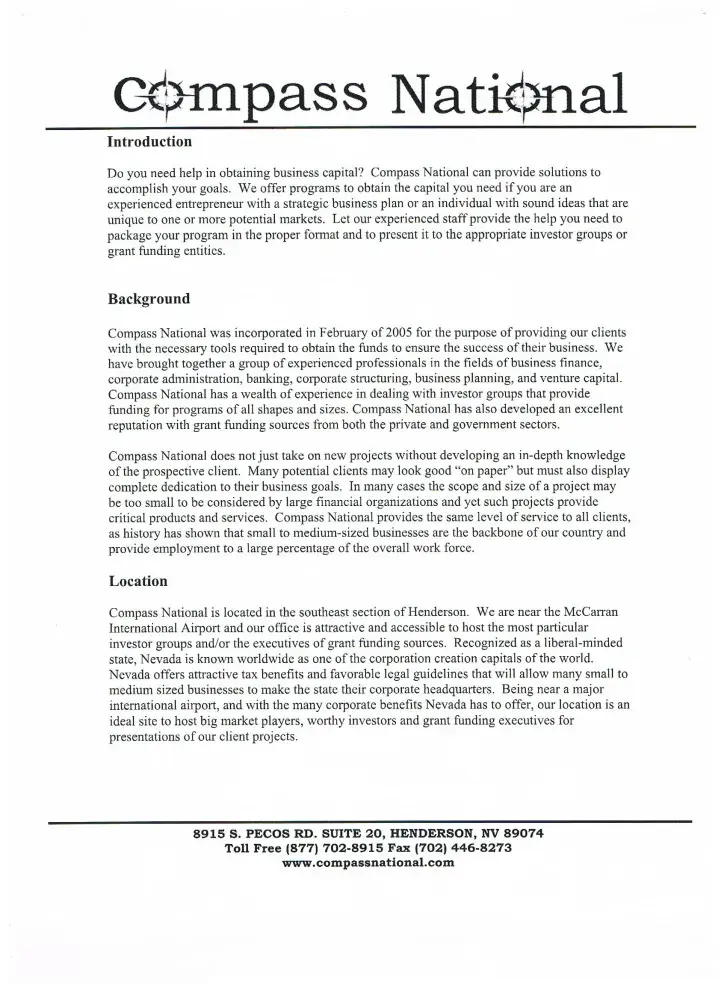 Compass National

Introduction

Do you need help in obtaining business capital? Compass National can provide solutions to accomplish your goals. We offer programs to obtain the capital you need if you are an experienced entrepreneur with a strategic business plan or an individual with sound ideas that are unique to one or more potential markets. Let our experienced staff provide the help you need to package your program in the proper format and to present it to the appropriate investor groups or grant funding entities.

Background

Compass National was incorporated in February of 2005 for the purpose of providing our clients with the necessary tools required to obtain the funds to ensure the success of their business. We have brought together a group of experienced professionals in the fields of business finance, corporate administration, banking, corporate structuring, business planning, and venture capital. Compass National has a wealth of experience in dealing with investor groups that provide funding for programs of all shapes and sizes. Compass National has also developed an excellent reputation with grant funding sources from both the private and government sectors.

Compass National does not just take on new projects without developing an in-depth knowledge of the prospective client. Many potential clients may look good "on paper" but must also display complete dedication to their business goals. In many cases the scope and size of a project may be too small to be considered by large financial organizations and yet such projects provide critical products and services. Compass National provides the same level of service to all clients, as history has shown that small to medium-sized businesses are the backbone of our country and provide employment to a large percentage of the overall work force.

Location

Compass National is located in the southeast section of Henderson. We are near the McCarran International Airport and our office is attractive and accessible to host the most particular investor groups and/or the executives of grant funding sources. Recognized as a liberal-minded state, Nevada is known worldwide as one of the corporation creation capitals of the world. Nevada offers attractive tax benefits and favorable legal guidelines that will allow many small to medium sized businesses to make the state their corporate headquarters. Being near a major international airport, and with the many corporate benefits Nevada has to offer, our location is an ideal site to host big market players, worthy investors and grant funding executives for presentations of our client projects.

8915 S. PECOS RD. SUITE 20, HENDERSON, NV 89074
Toll Free (877) 702-8915 Fax (702) 446-8273
www.compassnational.com